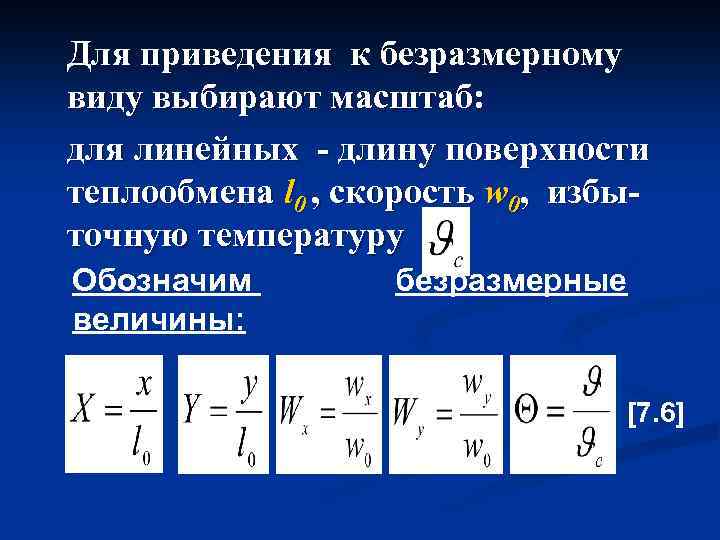 Для приведения к безразмерному виду выбирают масштаб:

для линейных - длину поверхности теплообмена $l_0$, скорость $w_0$, избыточную температуру $\vartheta_c$

Обозначим безразмерные величины:

$X = \frac{x}{l_0}$ $Y = \frac{y}{l_0}$ $W_x = \frac{w_x}{w_0}$ $W_y = \frac{w_y}{w_0}$ $\Theta = \frac{\vartheta}{\vartheta_c}$ [7.6]